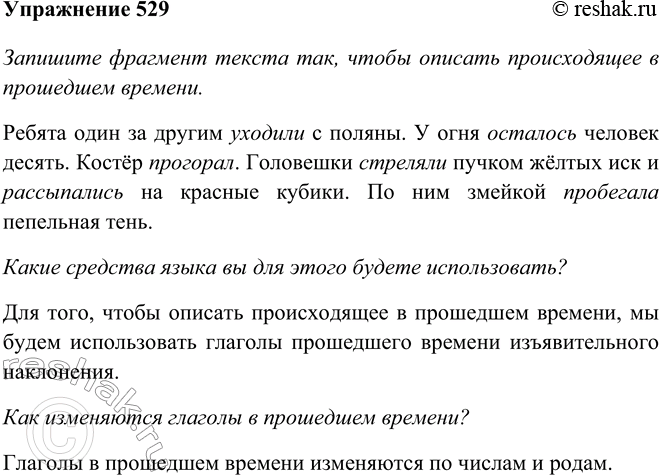 Упражнение 529

© reshak.ru

Запишите фрагмент текста так, чтобы описать происходящее в прошедшем времени.

Ребята один за другим уходили с поляны. У огня осталось человек десять. Костёр прогорал. Головешки стреляли пучком жёлтых иск и рассыпались на красные кубики. По ним змейкой пробегала пепельная тень.

Какие средства языка вы для этого будете использовать?

Для того, чтобы описать происходящее в прошедшем времени, мы будем использовать глаголы прошедшего времени изъявительного наклонения.

Как изменяются глаголы в прошедшем времени?

Глаголы в прошедшем времени изменяются по числам и родам.

© reshak.ru